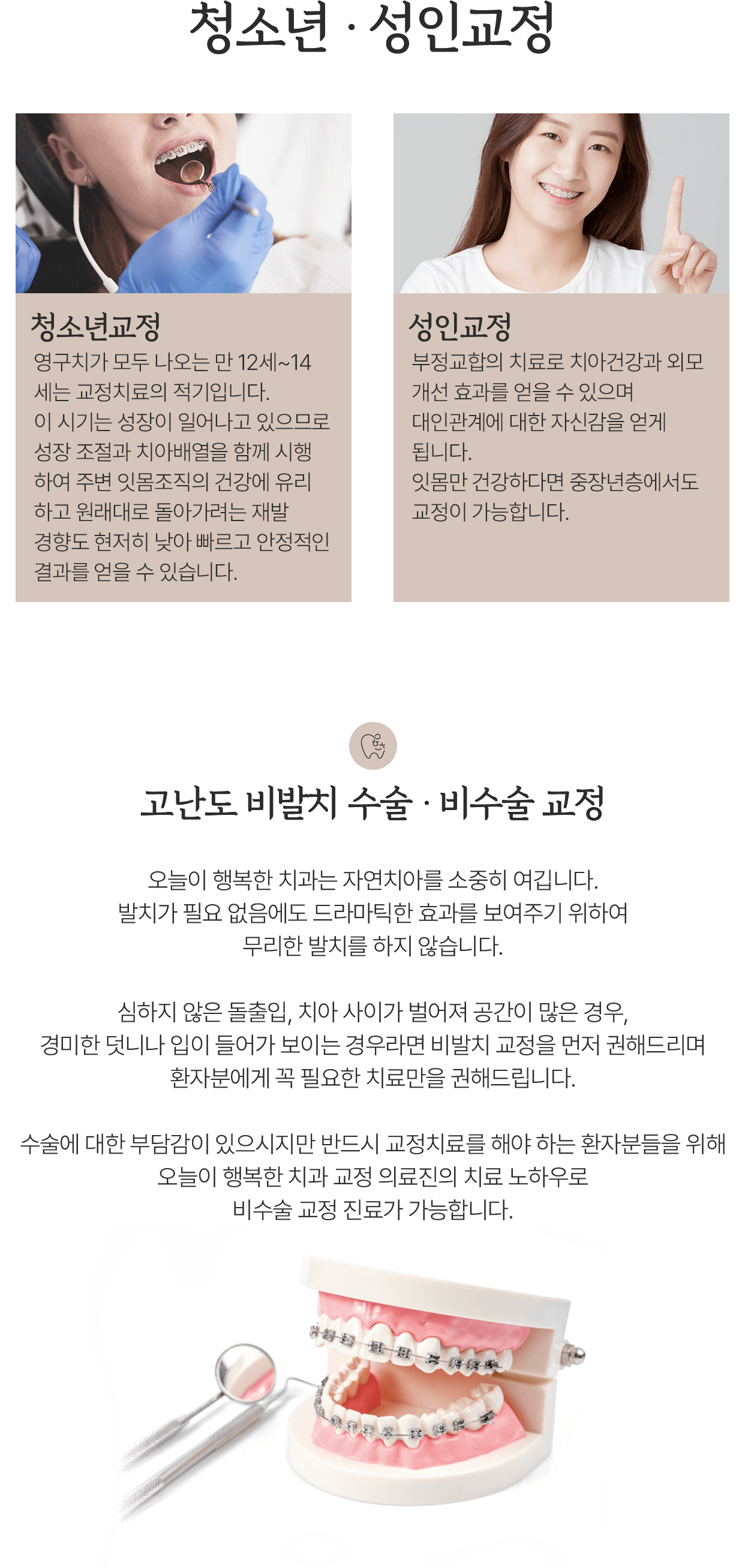 청소년 · 성인교정

청소년교정
영구치가 모두 나오는 만 12세~14세는 교정치료의 적기입니다. 이 시기는 성장이 일어나고 있으므로 성장 조절과 치아배열을 함께 시행하여 주변 잇몸조직의 건강에 유리하고 원래대로 돌아가려는 재발 경향도 현저히 낮아 빠르고 안정적인 결과를 얻을 수 있습니다.

성인교정
부정교합의 치료로 치아건강과 외모 개선 효과를 얻을 수 있으며 대인관계에 대한 자신감을 얻게 됩니다.
잇몸만 건강하다면 중장년층에서도 교정이 가능합니다.

고난도 비발치 수술 · 비수술 교정

오늘이 행복한 치과는 자연치아를 소중히 여깁니다.
발치가 필요 없음에도 드라마틱한 효과를 보여주기 위하여
무리한 발치를 하지 않습니다.

심하지 않은 돌출입, 치아 사이가 벌어져 공간이 많은 경우,
경미한 덧니나 입이 들어가 보이는 경우라면 비발치 교정을 먼저 권해드리며
환자분에게 꼭 필요한 치료만을 권해드립니다.

수술에 대한 부담감이 있으시지만 반드시 교정치료를 해야 하는 환자분들을 위해
오늘이 행복한 치과 교정 의료진의 치료 노하우로
비수술 교정 진료가 가능합니다.